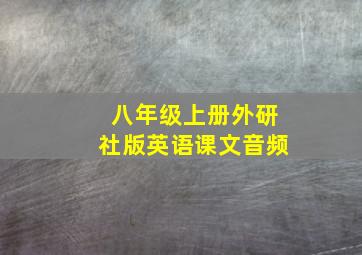 八年级上册外研社版英语课文音频